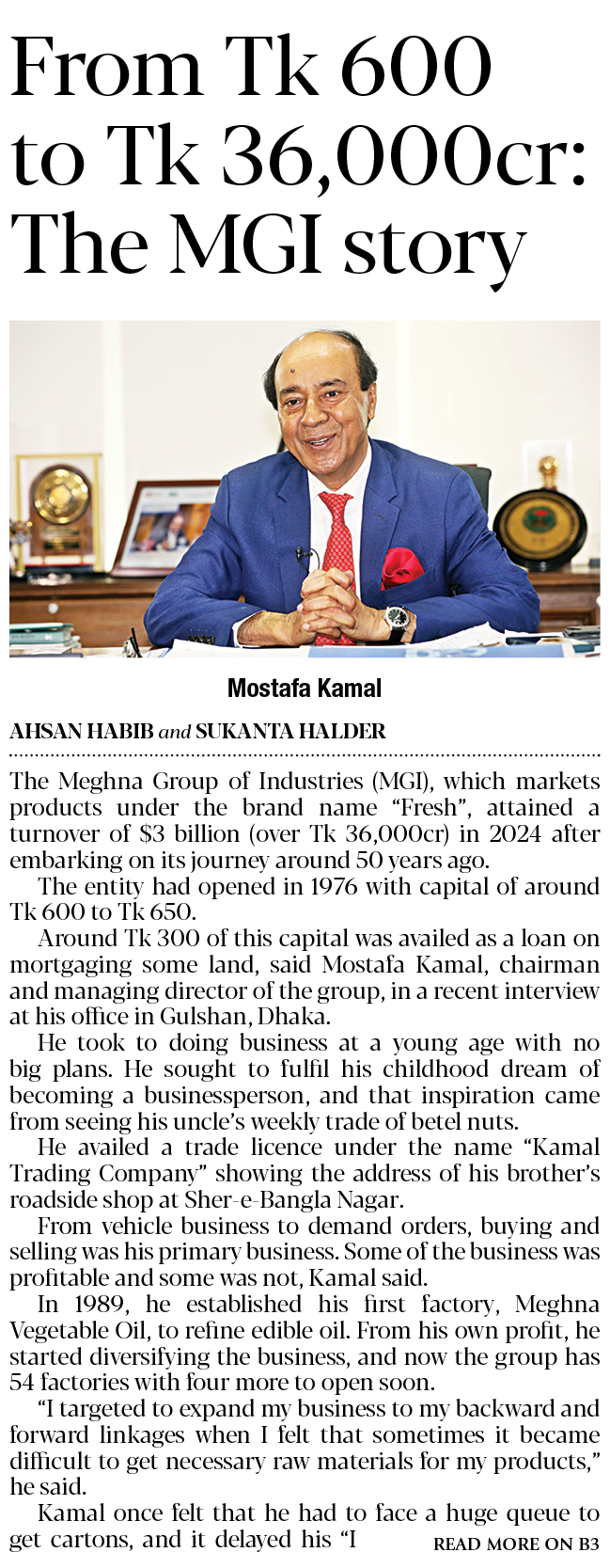 From Tk 600 to Tk 36,000cr: The MGI story

Mostafa Kamal

AHSAN HABIB and SUKANTA HALDER

The Meghna Group of Industries (MGI), which markets products under the brand name “Fresh”, attained a turnover of $3 billion (over Tk 36,000cr) in 2024 after embarking on its journey around 50 years ago.

The entity had opened in 1976 with capital of around Tk 600 to Tk 650.

Around Tk 300 of this capital was availed as a loan on mortgaging some land, said Mostafa Kamal, chairman and managing director of the group, in a recent interview at his office in Gulshan, Dhaka.

He took to doing business at a young age with no big plans. He sought to fulfil his childhood dream of becoming a businessperson, and that inspiration came from seeing his uncle’s weekly trade of betel nuts.

He availed a trade licence under the name “Kamal Trading Company” showing the address of his brother’s roadside shop at Sher-e-Bangla Nagar.

From vehicle business to demand orders, buying and selling was his primary business. Some of the business was profitable and some was not, Kamal said.

In 1989, he established his first factory, Meghna Vegetable Oil, to refine edible oil. From his own profit, he started diversifying the business, and now the group has 54 factories with four more to open soon.

“I targeted to expand my business to my backward and forward linkages when I felt that sometimes it became difficult to get necessary raw materials for my products,” he said.

Kamal once felt that he had to face a huge queue to get cartons, and it delayed his “I

READ MORE ON B3